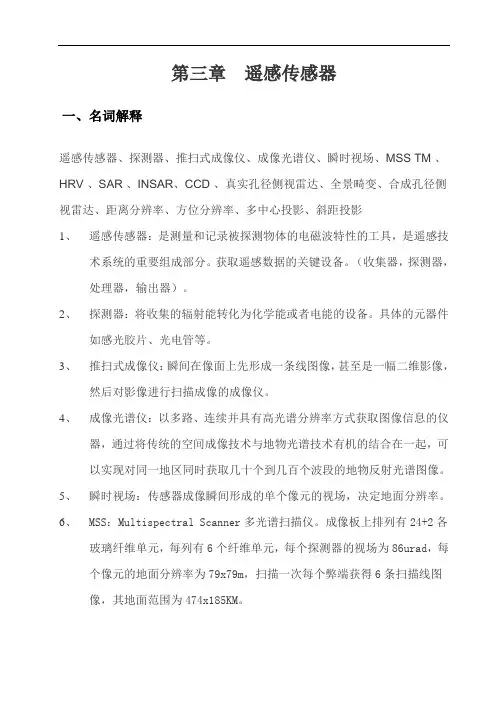 第三章　遥感传感器

一、名词解释

遥感传感器、探测器、推扫式成像仪、成像光谱仪、瞬时视场、MSS TM 、HRV 、SAR 、INSAR、CCD 、真实孔径侧视雷达、全景畸变、合成孔径侧视雷达、距离分辨率、方位分辨率、多中心投影、斜距投影

1、　遥感传感器：是测量和记录被探测物体的电磁波特性的工具，是遥感技术系统的重要组成部分。获取遥感数据的关键设备。（收集器，探测器，处理器，输出器）。

2、　探测器：将收集的辐射能转化为化学能或者电能的设备。具体的元器件如感光胶片、光电管等。

3、　推扫式成像仪：瞬间在像面上先形成一条线图像，甚至是一幅二维影像，然后对影像进行扫描成像的成像仪。

4、　成像光谱仪：以多路、连续并具有高光谱分辨率方式获取图像信息的仪器，通过将传统的空间成像技术与地物光谱技术有机的结合在一起，可以实现对同一地区同时获取几十个到几百个波段的地物反射光谱图像。

5、　瞬时视场：传感器成像瞬间形成的单个像元的视场，决定地面分辨率。

6、　MSS：Multispectral Scanner 多光谱扫描仪。成像板上排列有 24+2 各玻璃纤维单元，每列有 6 个纤维单元，每个探测器的视场为 86urad，每个像元的地面分辨率为 79x79m，扫描一次每个弊端获得 6 条扫描线图像，其地面范围为 474x185KM。